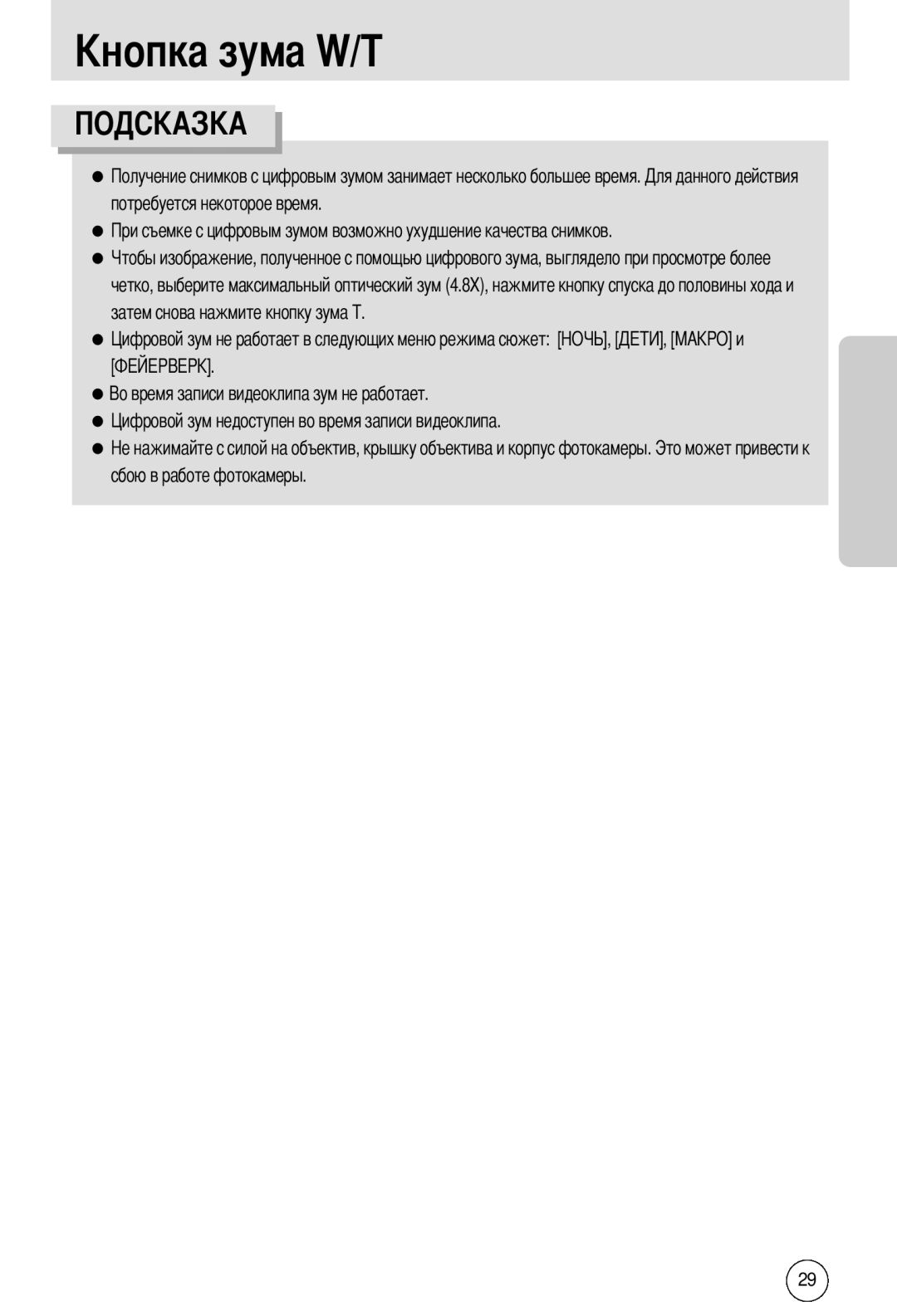 Кнопка зума W/T

ПОДСКАЗКА

● Получение снимков с цифровым зумом занимает несколько большее время. Для данного действия потребуется некоторое время.

● При съемке с цифровым зумом возможно ухудшение качества снимков.

● Чтобы изображение, полученное с помощью цифрового зума, выглядело при просмотре более четко, выберите максимальный оптический зум (4.8X), нажмите кнопку спуска до половины хода и затем снова нажмите кнопку зума T.

● Цифровой зум не работает в следующих меню режима сюжет: [НОЧЬ], [ДЕТИ], [МАКРО] и [ФЕЙЕРВЕРК].

● Во время записи видеоклипа зум не работает.

● Цифровой зум недоступен во время записи видеоклипа.

● Не нажимайте с силой на объектив, крышку объектива и корпус фотокамеры. Это может привести к сбою в работе фотокамеры.

29